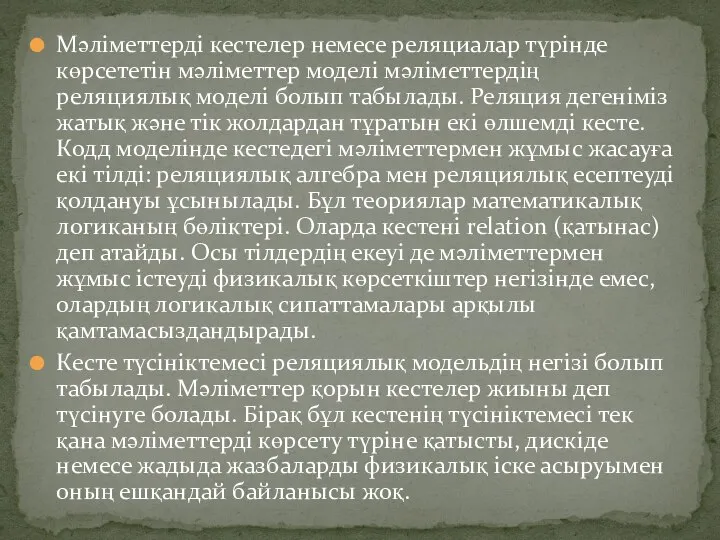 Мәліметтерді кестелер немесе реляциалар түрінде көрсететін мәліметтер моделі мәліметтердің реляциялық моделі болып табылады. Реляция дегеніміз жатық және тік жолдардан тұратын екі өлшемді кесте. Кодд моделінде кестедегі мәліметтермен жұмыс жасауға екі тілді: реляциялық алгебра мен реляциялық есептеуді қолдануы ұсынылады. Бұл теориялар математикалық логиканың бөліктері. Оларда кестені relation (қатынас) деп атайды. Осы тілдердің екеуі де мәліметтермен жұмыс істеуді физикалық көрсеткіштер негізінде емес, олардың логикалық сипаттамалары арқылы қамтамасыздандырады.

Кесте түсініктемесі реляциялық модельдің негізі болып табылады. Мәліметтер қорын кестелер жиыны деп түсінуге болады. Бірақ бұл кестенің түсініктемесі тек қана мәліметтерді көрсету түріне қатысты, дискіде немесе жадыда жазбаларды физикалық іске асыруымен оның ешқандай байланысы жоқ.